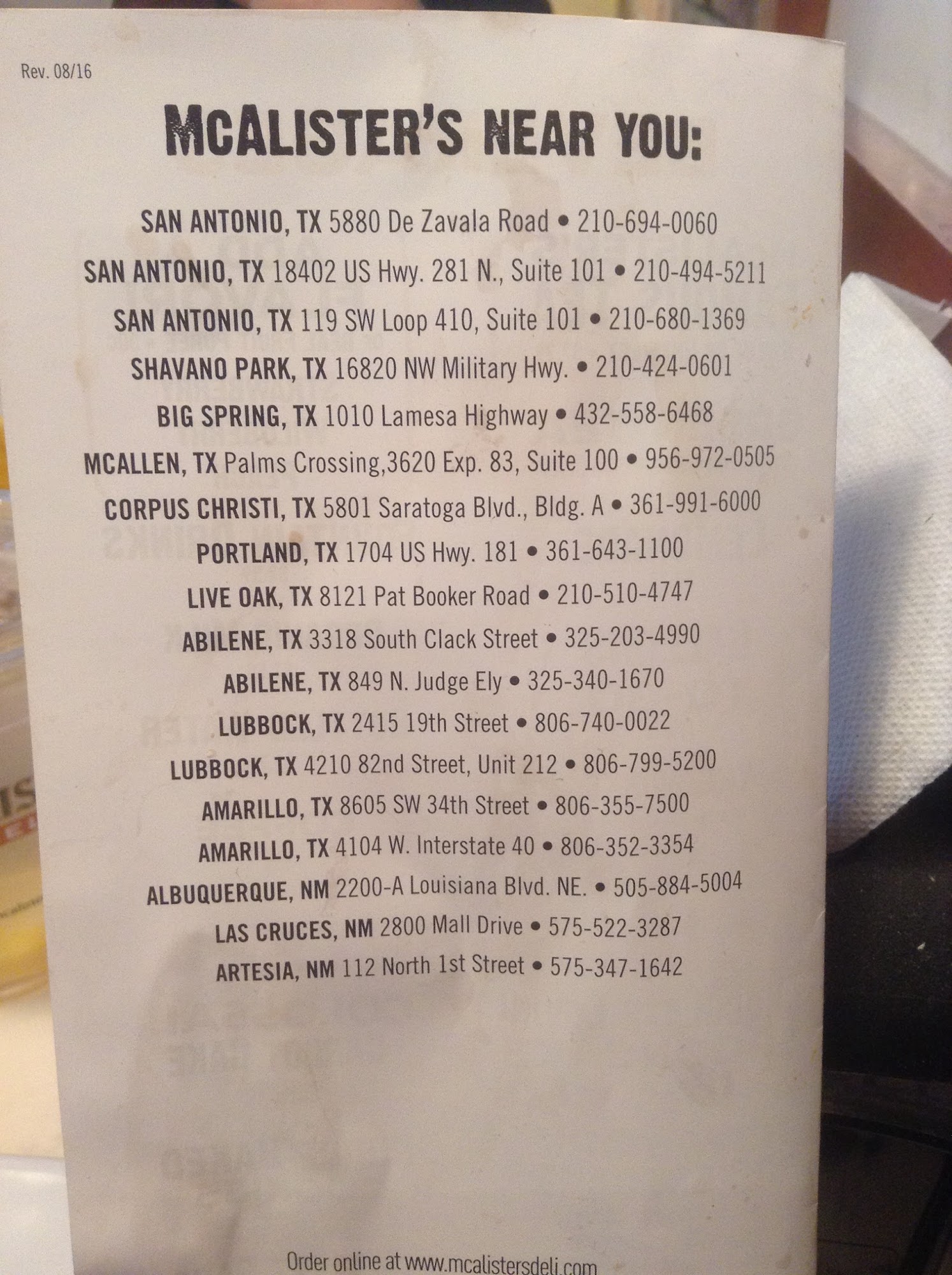 Rev. 08/16

MCALISTER'S NEAR YOU:

SAN ANTONIO, TX 5880 De Zavala Road • 210-694-0060

SAN ANTONIO, TX 18402 US Hwy. 281 N., Suite 101 • 210-494-5211

SAN ANTONIO, TX 119 SW Loop 410, Suite 101 • 210-680-1369

SHAVANO PARK, TX 16820 NW Military Hwy. • 210-424-0601

BIG SPRING, TX 1010 Lamesa Highway • 432-558-6468

MCALLEN, TX Palms Crossing,3620 Exp. 83, Suite 100 • 956-972-0505

CORPUS CHRISTI, TX 5801 Saratoga Blvd., Bldg. A • 361-991-6000

PORTLAND, TX 1704 US Hwy. 181 • 361-643-1100

LIVE OAK, TX 8121 Pat Booker Road • 210-510-4747

ABILENE, TX 3318 South Clack Street • 325-203-4990

ABILENE, TX 849 N. Judge Ely • 325-340-1670

LUBBOCK, TX 2415 19th Street • 806-740-0022

LUBBOCK, TX 4210 82nd Street, Unit 212 • 806-799-5200

AMARILLO, TX 8605 SW 34th Street • 806-355-7500

AMARILLO, TX 4104 W. Interstate 40 • 806-352-3354

ALBUQUERQUE, NM 2200-A Louisiana Blvd. NE. • 505-884-5004

LAS CRUCES, NM 2800 Mall Drive • 575-522-3287

ARTESIA, NM 112 North 1st Street • 575-347-1642

Order online at www.mcalistersdeli.com